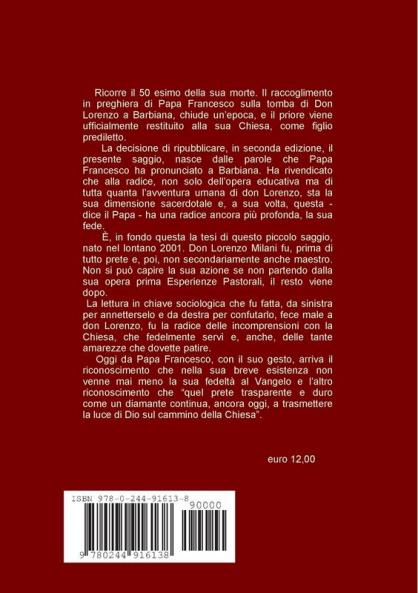 Ricorre il 50 esimo della sua morte. Il raccoglimento in preghiera di Papa Francesco sulla tomba di Don Lorenzo a Barbiana, chiude un'epoca, e il priore viene ufficialmente restituito alla sua Chiesa, come figlio prediletto.

La decisione di ripubblicare, in seconda edizione, il presente saggio, nasce dalle parole che Papa Francesco ha pronunciato a Barbiana. Ha rivendicato che alla radice, non solo dell'opera educativa ma di tutta quanta l'avventura umana di don Lorenzo, sta la sua dimensione sacerdotale e, a sua volta, questa - dice il Papa - ha una radice ancora più profonda, la sua fede.

È, in fondo questa la tesi di questo piccolo saggio, nato nel lontano 2001. Don Lorenzo Milani fu, prima di tutto prete e, poi, non secondariamente anche maestro. Non si può capire la sua azione se non partendo dalla sua opera prima Esperienze Pastorali, il resto viene dopo.

La lettura in chiave sociologica che fu fatta, da sinistra per annetterselo e da destra per confutarlo, fece male a don Lorenzo, fu la radice delle incomprensioni con la Chiesa, che fedelmente servì e, anche, delle tante amarezze che dovette patire.

Oggi da Papa Francesco, con il suo gesto, arriva il riconoscimento che nella sua breve esistenza non venne mai meno la sua fedeltà al Vangelo e l'altro riconoscimento che "quel prete trasparente e duro come un diamante continua, ancora oggi, a trasmettere la luce di Dio sul cammino della Chiesa".

euro 12,00

ISBN 978-0-244-91613-8

90000

9 780244 916138